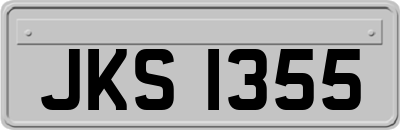 JKS 1355